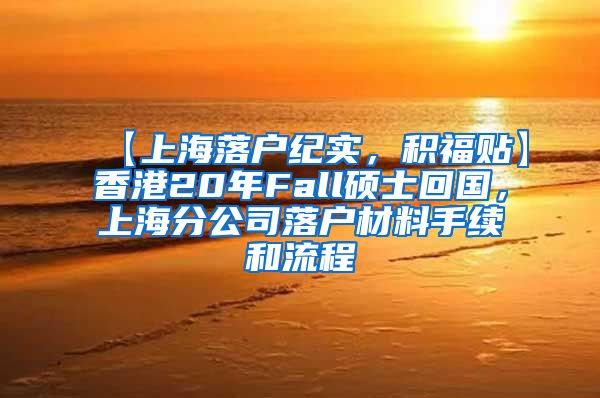 【上海落户纪实，积福贴】香港20年Fall硕士回国，上海分公司落户材料手续和流程